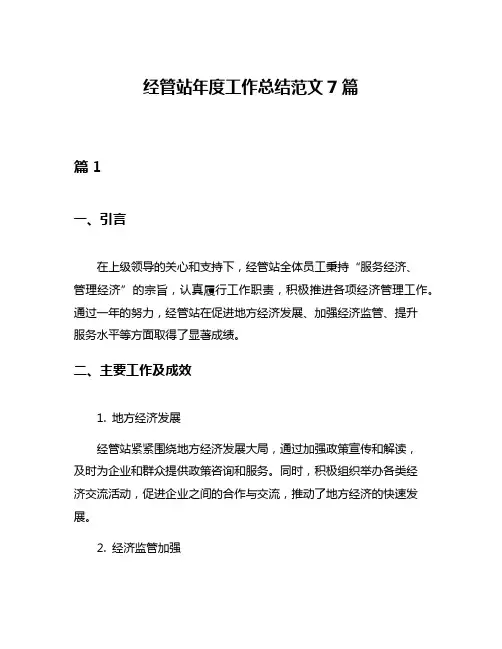 经管站年度工作总结范文 7 篇

篇 1

一、引言

在上级领导的关心和支持下，经管站全体员工秉持“服务经济、管理经济”的宗旨，认真履行工作职责，积极推进各项经济管理工作。通过一年的努力，经管站在促进地方经济发展、加强经济监管、提升服务水平等方面取得了显著成绩。

二、主要工作及成效

1. 地方经济发展

经管站紧紧围绕地方经济发展大局，通过加强政策宣传和解读，及时为企业和群众提供政策咨询和服务。同时，积极组织举办各类经济交流活动，促进企业之间的合作与交流，推动了地方经济的快速发展。

2. 经济监管加强